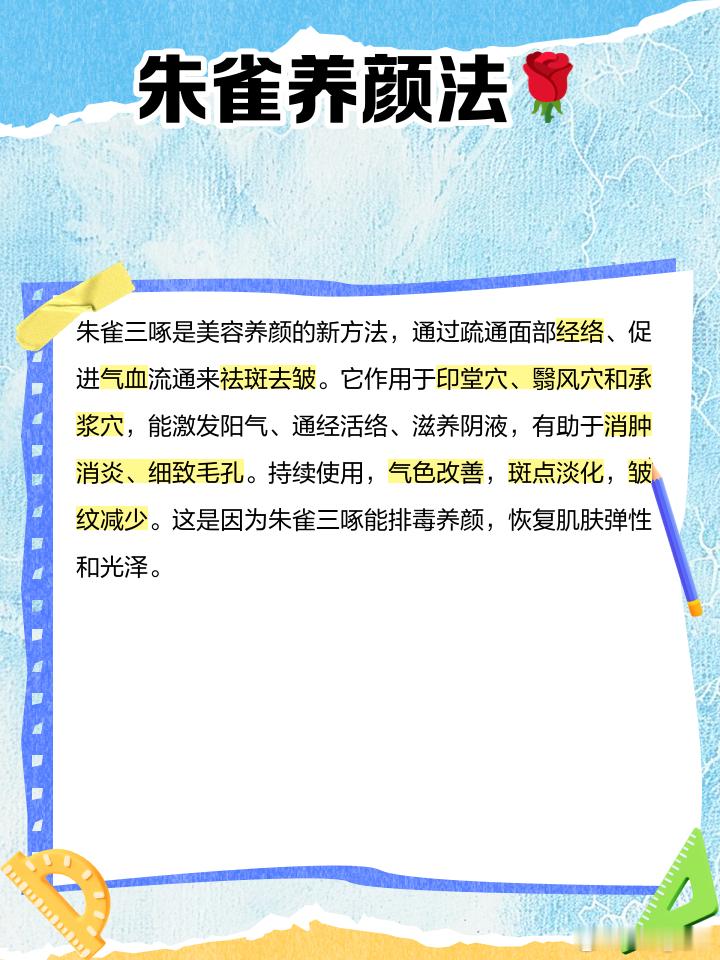 朱雀养颜法

朱雀三啄是美容养颜的新方法，通过疏通面部经络、促进气血流通来祛斑去皱。它作用于印堂穴、翳风穴和承浆穴，能激发阳气、通经活络、滋养阴液，有助于消肿消炎、细致毛孔。持续使用，气色改善，斑点淡化，皱纹减少。这是因为朱雀三啄能排毒养颜，恢复肌肤弹性和光泽。